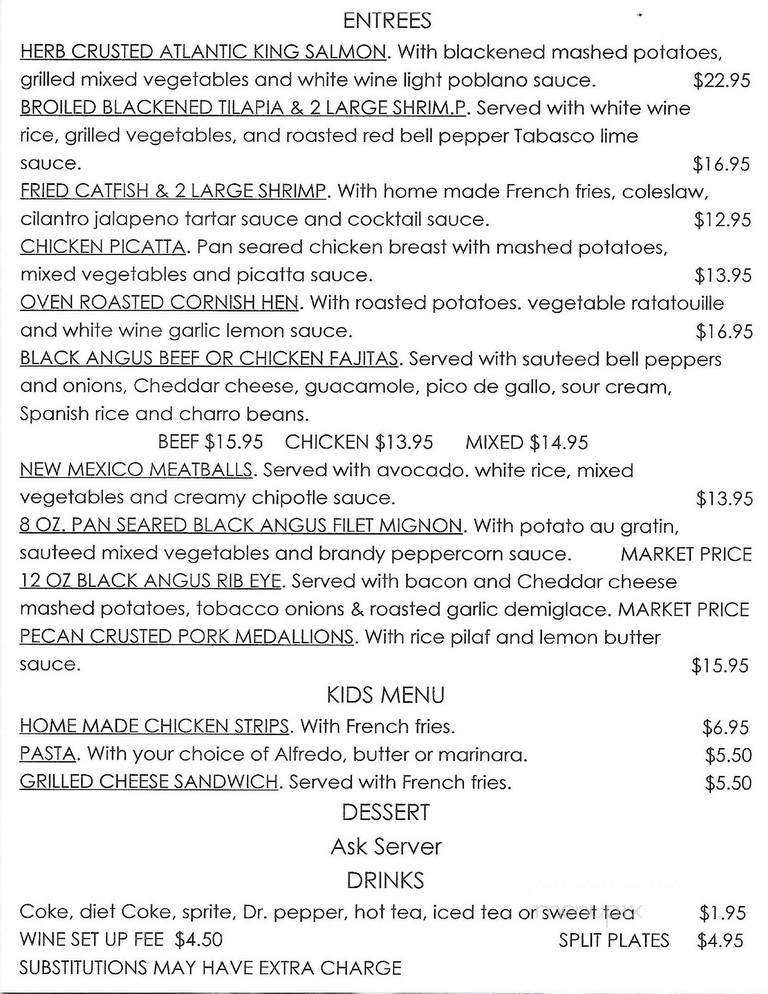 ENTREES

HERB CRUSTED ATLANTIC KING SALMON. With blackened mashed potatoes, grilled mixed vegetables and white wine light poblano sauce. $22.95

BROILED BLACKENED TILAPIA & 2 LARGE SHRIM.P. Served with white wine rice, grilled vegetables, and roasted red bell pepper Tabasco lime sauce. $16.95

FRIED CATFISH & 2 LARGE SHRIMP. With home made French fries, coleslaw, cilantro jalapeno tartar sauce and cocktail sauce. $12.95

CHICKEN PICATTA. Pan seared chicken breast with mashed potatoes, mixed vegetables and picatta sauce. $13.95

OVEN ROASTED CORNISH HEN. With roasted potatoes. vegetable ratatouille and white wine garlic lemon sauce. $16.95

BLACK ANGUS BEEF OR CHICKEN FAJITAS. Served with sauteed bell peppers and onions, Cheddar cheese, guacamole, pico de gallo, sour cream, Spanish rice and charro beans.

BEEF $15.95 CHICKEN $13.95 MIXED $14.95

NEW MEXICO MEATBALLS. Served with avocado. white rice, mixed vegetables and creamy chipotle sauce. $13.95

8 OZ. PAN SEARED BLACK ANGUS FILET MIGNON. With potato au gratin, sauteed mixed vegetables and brandy peppercorn sauce. MARKET PRICE

12 OZ BLACK ANGUS RIB EYE. Served with bacon and Cheddar cheese mashed potatoes, tobacco onions & roasted garlic demiglace. MARKET PRICE

PECAN CRUSTED PORK MEDALLIONS. With rice pilaf and lemon butter sauce. $15.95

KIDS MENU

HOME MADE CHICKEN STRIPS. With French fries. $6.95

PASTA. With your choice of Alfredo, butter or marinara. $5.50

GRILLED CHEESE SANDWICH. Served with French fries. $5.50

DESSERT

Ask Server

DRINKS

Coke, diet Coke, sprite, Dr. pepper, hot tea, iced tea or sweet tea $1.95

WINE SET UP FEE $4.50 SPLIT PLATES $4.95

SUBSTITUTIONS MAY HAVE EXTRA CHARGE